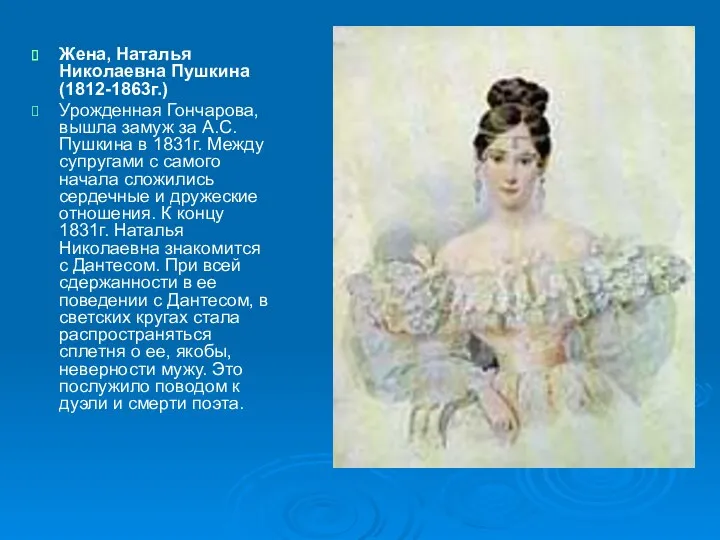 Жена, Наталья Николаевна Пушкина (1812-1863г.)

Урожденная Гончарова, вышла замуж за А.С. Пушкина в 1831г. Между супругами с самого начала сложились сердечные и дружеские отношения. К концу 1831г. Наталья Николаевна знакомится с Дантесом. При всей сдержанности в ее поведении с Дантесом, в светских кругах стала распространяться сплетня о ее, якобы, неверности мужу. Это послужило поводом к дуэли и смерти поэта.